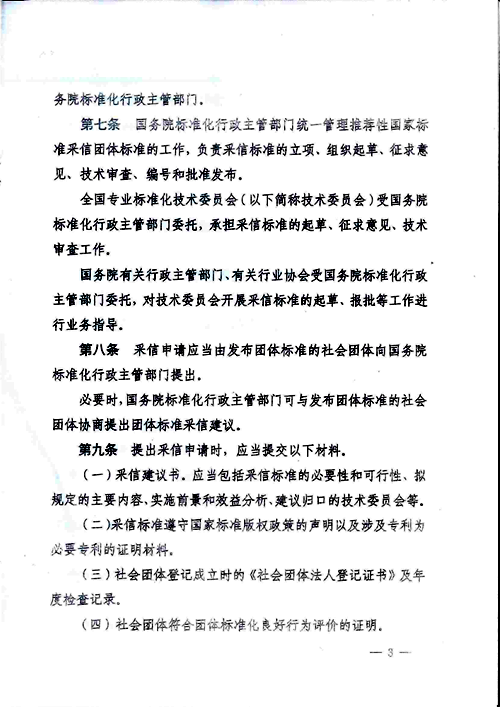 务院标准化行政主管部门。

第七条　国务院标准化行政主管部门统一管理推荐性国家标准采信团体标准的工作，负责采信标准的立项、组织起草、征求意见、技术审查、编号和批准发布。

全国专业标准化技术委员会（以下简称技术委员会）受国务院标准化行政主管部门委托，承担采信标准的起草、征求意见、技术审查工作。

国务院有关行政主管部门、有关行业协会受国务院标准化行政主管部门委托，对技术委员会开展采信标准的起草、报批等工作进行业务指导。

第八条　采信申请应当由发布团体标准的社会团体向国务院标准化行政主管部门提出。

必要时，国务院标准化行政主管部门可与发布团体标准的社会团体协商提出团体标准采信建议。

第九条　提出采信申请时，应当提交以下材料。

（一）采信建议书。应当包括采信标准的必要性和可行性、拟规定的主要内容、实施前景和效益分析、建议归口的技术委员会等。

（二）采信标准遵守国家标准版权政策的声明以及涉及专利为必要专利的证明材料。

（三）社会团体登记成立时的《社会团体法人登记证书》及年度检查记录。

（四）社会团体符合团体标准化良好行为评价的证明。

— 3 —